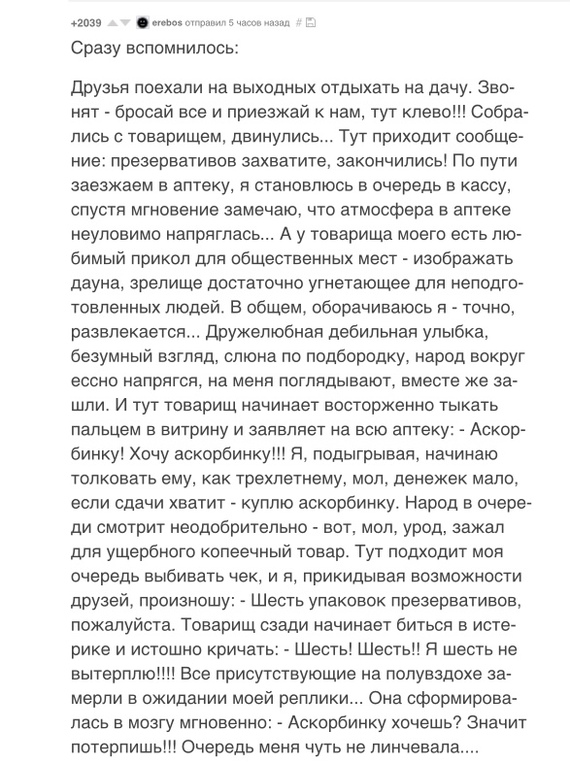 +2039 erebos отправил 5 часов назад #

Сразу вспомнилось:

Друзья поехали на выходных отдыхать на дачу. Звонят - бросай все и приезжай к нам, тут клево!!! Собрались с товарищем, двинулись... Тут приходит сообщение: презервативов захватите, закончились! По пути заезжаем в аптеку, я становлюсь в очередь в кассу, спустя мгновение замечаю, что атмосфера в аптеке неуловимо напряглась... А у товарища моего есть любимый прикол для общественных мест - изображать дауна, зрелище достаточно угнетающее для неподготовленных людей. В общем, оборачиваюсь я - точно, развлекается... Дружелюбная дебильная улыбка, безумный взгляд, слюна по подбородку, народ вокруг ессно напрягся, на меня поглядывают, вместе же зашли. И тут товарищ начинает восторженно тыкать пальцем в витрину и заявляет на всю аптеку: - Аскорбинку! Хочу аскорбинку!!! Я, подыгрывая, начинаю толковать ему, как трехлетнему, мол, денежек мало, если сдачи хватит - куплю аскорбинку. Народ в очереди смотрит неодобрительно - вот, мол, урод, зажал для ущербного копеечный товар. Тут подходит моя очередь выбивать чек, и я, прикидывая возможности друзей, произношу: - Шесть упаковок презервативов, пожалуйста. Товарищ сзади начинает биться в истерике и истошно кричать: - Шесть! Шесть!! Я шесть не вытерплю!!!! Все присутствующие на полувздохе замерли в ожидании моей реплики... Она сформировалась в мозгу мгновенно: - Аскорбинку хочешь? Значит потерпишь!!! Очередь меня чуть не линчевала....